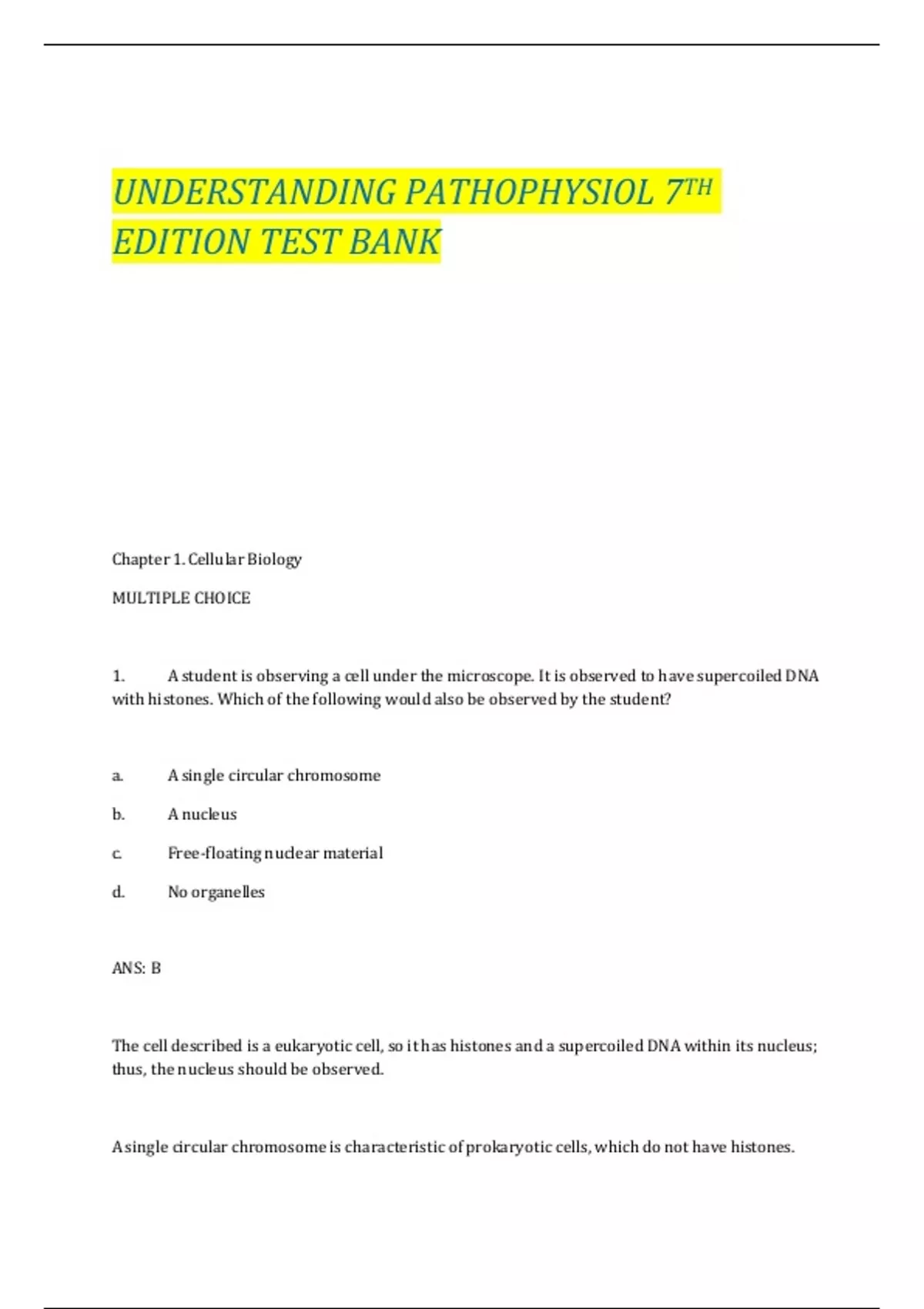 UNDERSTANDING PATHOPHYSIOL 7TH EDITION TEST BANK

Chapter 1. Cellular Biology

MULTIPLE CHOICE

1. A student is observing a cell under the microscope. It is observed to have supercoiled DNA with histones. Which of the following would also be observed by the student?

a. A single circular chromosome

b. A nucleus

c. Free-floating nuclear material

d. No organelles

ANS: B

The cell described is a eukaryotic cell, so it has histones and a supercoiled DNA within its nucleus; thus, the nucleus should be observed.

A single circular chromosome is characteristic of prokaryotic cells, which do not have histones.